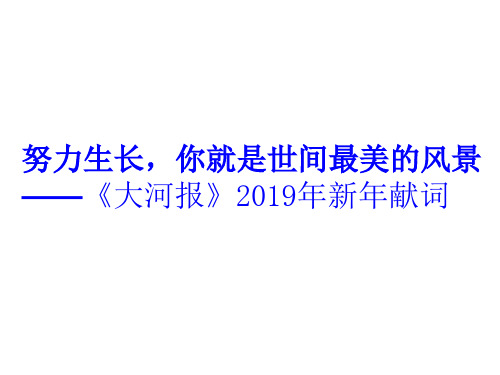 努力生长，你就是世间最美的风景
——《大河报》2019年新年献词